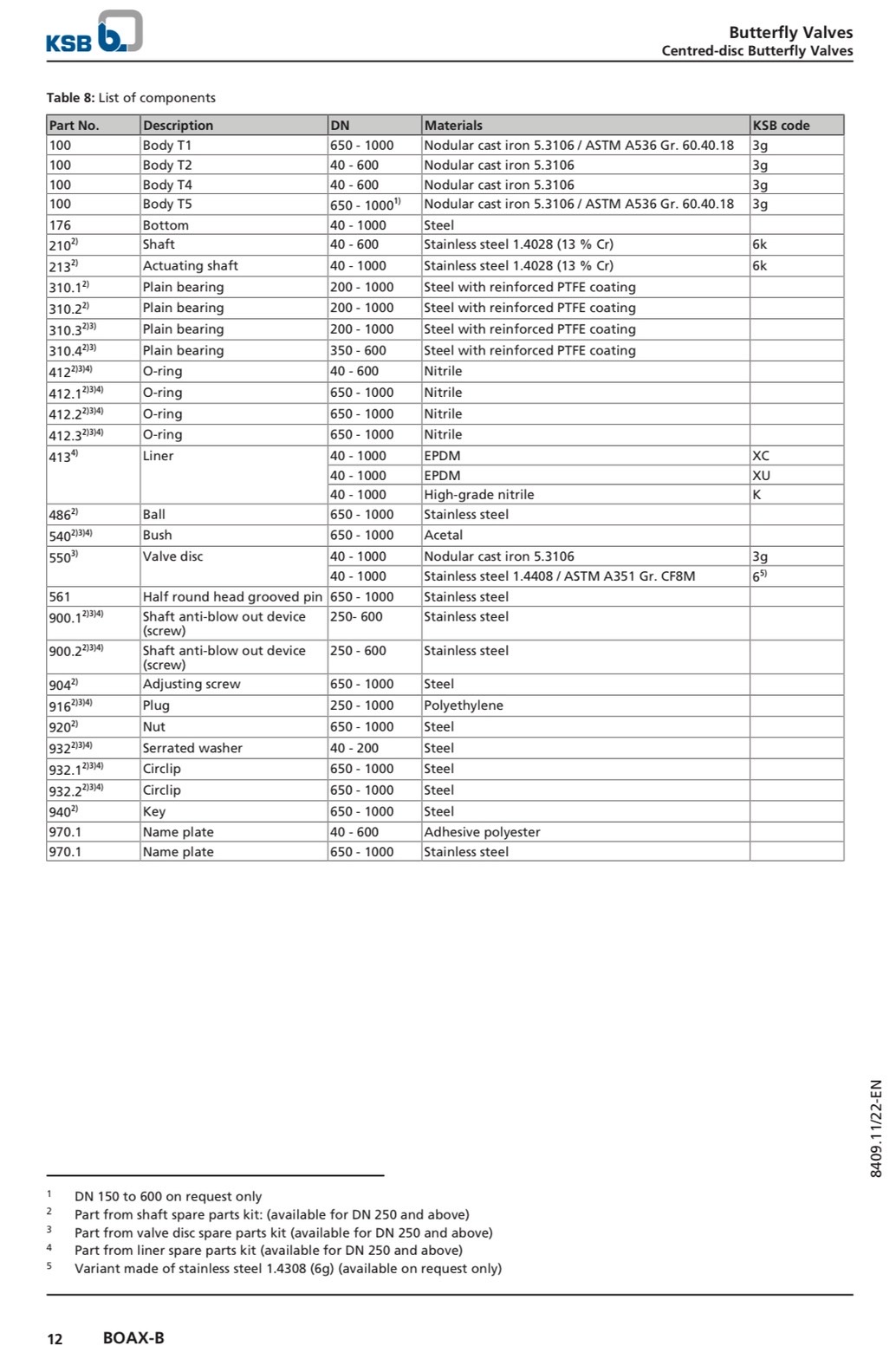 KSB

Butterfly Valves
Centred-disc Butterfly Valves

**Table 8:** List of components

| Part No. | Description | DN | Materials | KSB code |
|---|---|---|---|---|
| 100 | Body T1 | 650 - 1000 | Nodular cast iron 5.3106 / ASTM A536 Gr. 60.40.18 | 3g |
| 100 | Body T2 | 40 - 600 | Nodular cast iron 5.3106 | 3g |
| 100 | Body T4 | 40 - 600 | Nodular cast iron 5.3106 | 3g |
| 100 | Body T5 | 650 - 1000$^{1)}$ | Nodular cast iron 5.3106 / ASTM A536 Gr. 60.40.18 | 3g |
| 176 | Bottom | 40 - 1000 | Steel | |
| 210$^{2)}$ | Shaft | 40 - 600 | Stainless steel 1.4028 (13 % Cr) | 6k |
| 213$^{2)}$ | Actuating shaft | 40 - 1000 | Stainless steel 1.4028 (13 % Cr) | 6k |
| 310.1$^{2)}$ | Plain bearing | 200 - 1000 | Steel with reinforced PTFE coating | |
| 310.2$^{2)}$ | Plain bearing | 200 - 1000 | Steel with reinforced PTFE coating | |
| 310.3$^{2)3)}$ | Plain bearing | 200 - 1000 | Steel with reinforced PTFE coating | |
| 310.4$^{2)3)}$ | Plain bearing | 350 - 600 | Steel with reinforced PTFE coating | |
| 412$^{2)3)4)}$ | O-ring | 40 - 600 | Nitrile | |
| 412.1$^{2)3)4)}$ | O-ring | 650 - 1000 | Nitrile | |
| 412.2$^{2)3)4)}$ | O-ring | 650 - 1000 | Nitrile | |
| 412.3$^{2)3)4)}$ | O-ring | 650 - 1000 | Nitrile | |
| 413$^{4)}$ | Liner | 40 - 1000 | EPDM | XC |
| | | 40 - 1000 | EPDM | XU |
| | | 40 - 1000 | High-grade nitrile | K |
| 486$^{2)}$ | Ball | 650 - 1000 | Stainless steel | |
| 540$^{2)3)4)}$ | Bush | 650 - 1000 | Acetal | |
| 550$^{3)}$ | Valve disc | 40 - 1000 | Nodular cast iron 5.3106 | 3g |
| | | 40 - 1000 | Stainless steel 1.4408 / ASTM A351 Gr. CF8M | 6$^{5)}$ |
| 561 | Half round head grooved pin | 650 - 1000 | Stainless steel | |
| 900.1$^{2)3)4)}$ | Shaft anti-blow out device (screw) | 250- 600 | Stainless steel | |
| 900.2$^{2)3)4)}$ | Shaft anti-blow out device (screw) | 250 - 600 | Stainless steel | |
| 904$^{2)}$ | Adjusting screw | 650 - 1000 | Steel | |
| 916$^{2)3)4)}$ | Plug | 250 - 1000 | Polyethylene | |
| 920$^{2)}$ | Nut | 650 - 1000 | Steel | |
| 932$^{2)3)4)}$ | Serrated washer | 40 - 200 | Steel | |
| 932.1$^{2)3)4)}$ | Circlip | 650 - 1000 | Steel | |
| 932.2$^{2)3)4)}$ | Circlip | 650 - 1000 | Steel | |
| 940$^{2)}$ | Key | 650 - 1000 | Steel | |
| 970.1 | Name plate | 40 - 600 | Adhesive polyester | |
| 970.1 | Name plate | 650 - 1000 | Stainless steel | |

8409.11/22-EN

1 DN 150 to 600 on request only
2 Part from shaft spare parts kit: (available for DN 250 and above)
3 Part from valve disc spare parts kit (available for DN 250 and above)
4 Part from liner spare parts kit (available for DN 250 and above)
5 Variant made of stainless steel 1.4308 (6g) (available on request only)

12 BOAX-B